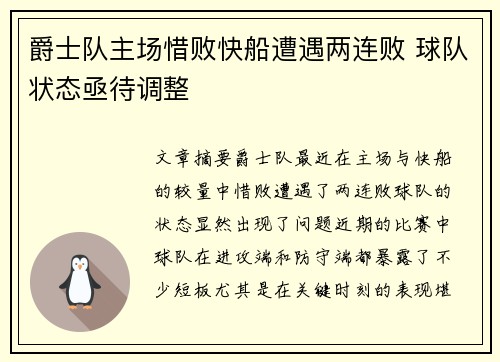 爵士队主场惜败快船遭遇两连败 球队状态亟待调整

文章摘要爵士队最近在主场与快船的较量中惜败遭遇了两连败球队的状态显然出现了问题近期的比赛中球队在进攻端和防守端都暴露了不少短板尤其是在关键时刻的表现堪